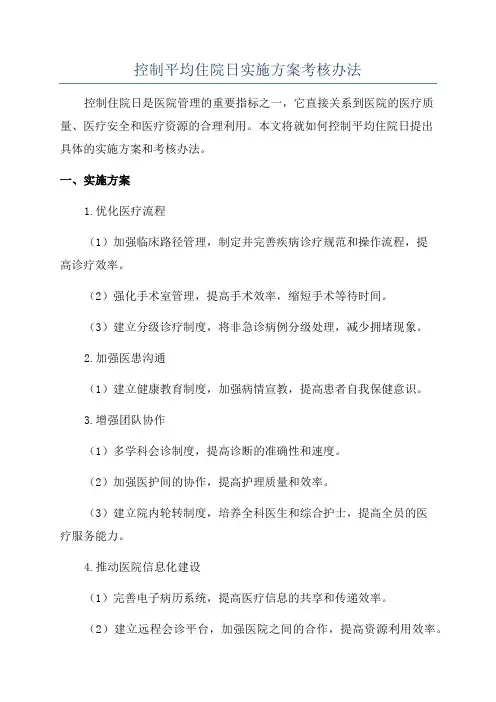 控制平均住院日实施方案考核办法

控制住院日是医院管理的重要指标之一，它直接关系到医院的医疗质量、医疗安全和医疗资源的合理利用。本文将就如何控制平均住院日提出具体的实施方案和考核办法。

一、实施方案

1.优化医疗流程

（1）加强临床路径管理，制定并完善疾病诊疗规范和操作流程，提高诊疗效率。

（2）强化手术室管理，提高手术效率，缩短手术等待时间。

（3）建立分级诊疗制度，将非急诊病例分级处理，减少拥堵现象。

2.加强医患沟通

（1）建立健康教育制度，加强病情宣教，提高患者自我保健意识。

3.增强团队协作

（1）多学科会诊制度，提高诊断的准确性和速度。

（2）加强医护间的协作，提高护理质量和效率。

（3）建立院内轮转制度，培养全科医生和综合护士，提高全员的医疗服务能力。

4.推动医院信息化建设

（1）完善电子病历系统，提高医疗信息的共享和传递效率。

（2）建立远程会诊平台，加强医院之间的合作，提高资源利用效率。